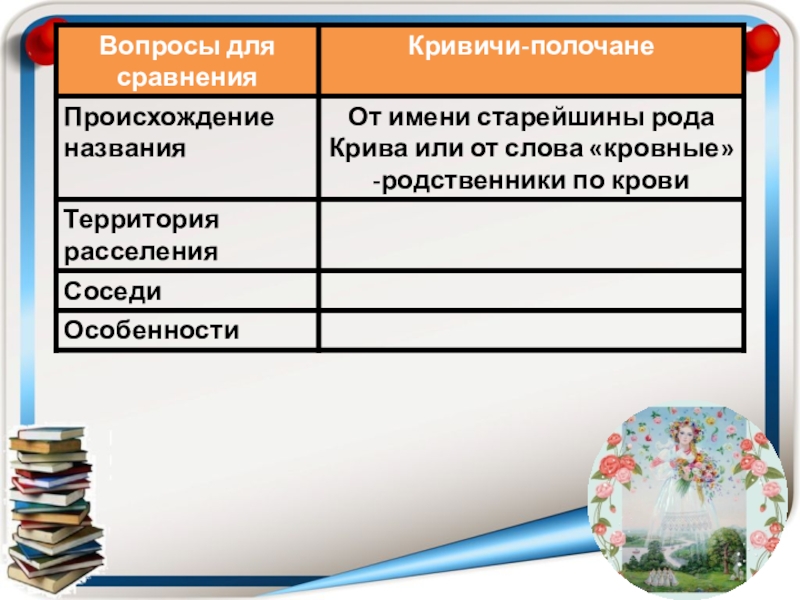 | Вопросы для сравнения | Кривичи-полочане |
|---|---|
| Происхождение названия | От имени старейшины рода Крива или от слова «кровные» -родственники по крови |
| Территория расселения | |
| Соседи | |
| Особенности | |